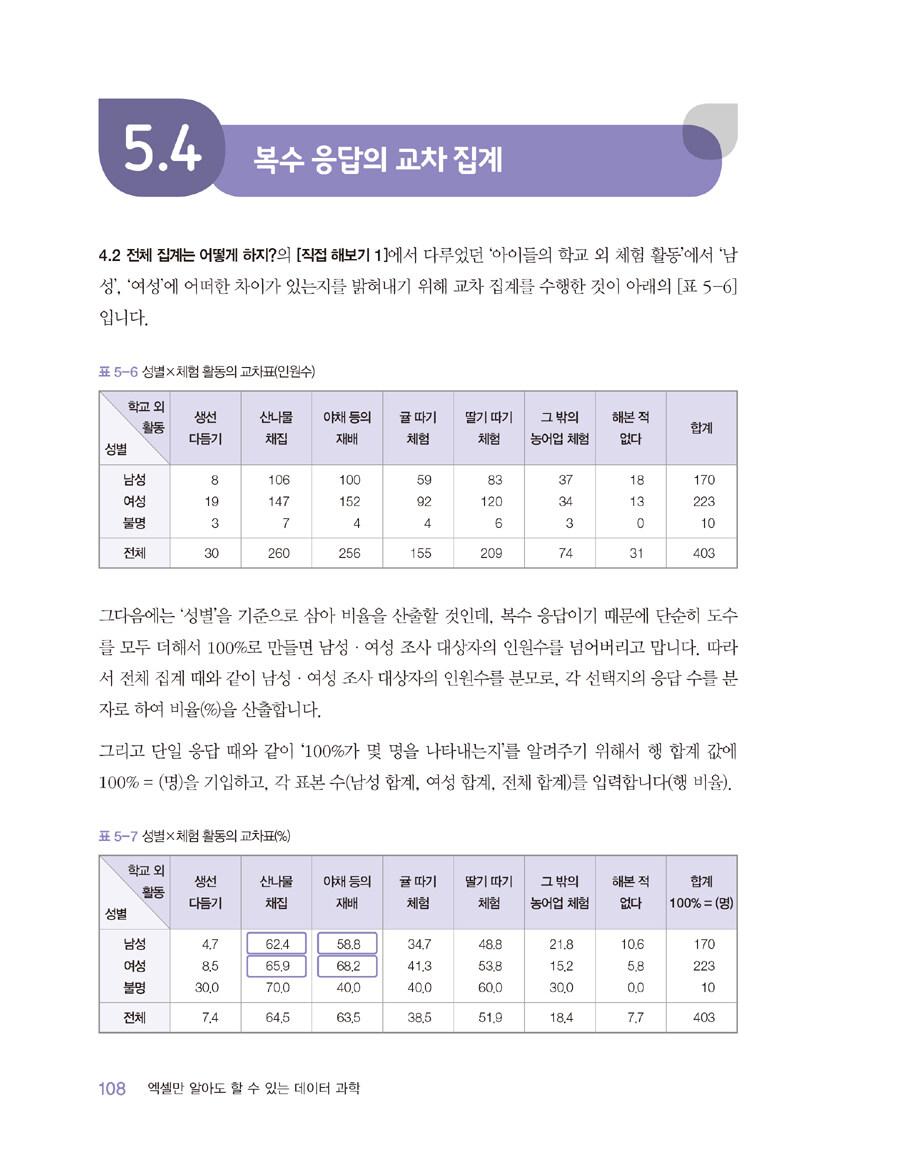 5.4 복수 응답의 교차 집계

4.2 전체 집계는 어떻게 하지?의 [직접 해보기 1]에서 다루었던 '아이들의 학교 외 체험 활동'에서 '남성', '여성'에 어떠한 차이가 있는지를 밝혀내기 위해 교차 집계를 수행한 것이 아래의 [표 5-6]입니다.

표 5-6 성별×체험 활동의 교차표(인원수)

| 학교 외 활동 / 성별 | 생선 다듬기 | 산나물 채집 | 야채 등의 재배 | 귤 따기 체험 | 딸기 따기 체험 | 그 밖의 농어업 체험 | 해본 적 없다 | 합계 |
|---|---|---|---|---|---|---|---|---|
| 남성 | 8 | 106 | 100 | 59 | 83 | 37 | 18 | 170 |
| 여성 | 19 | 147 | 152 | 92 | 120 | 34 | 13 | 223 |
| 불명 | 3 | 7 | 4 | 4 | 6 | 3 | 0 | 10 |
| 전체 | 30 | 260 | 256 | 155 | 209 | 74 | 31 | 403 |

그다음에는 '성별'을 기준으로 삼아 비율을 산출할 것인데, 복수 응답이기 때문에 단순히 도수를 모두 더해서 100%로 만들면 남성 · 여성 조사 대상자의 인원수를 넘어버리고 맙니다. 따라서 전체 집계 때와 같이 남성 · 여성 조사 대상자의 인원수를 분모로, 각 선택지의 응답 수를 분자로 하여 비율(%)을 산출합니다.

그리고 단일 응답 때와 같이 '100%가 몇 명을 나타내는지'를 알려주기 위해서 행 합계 값에 100% = (명)을 기입하고, 각 표본 수(남성 합계, 여성 합계, 전체 합계)를 입력합니다(행 비율).

표 5-7 성별×체험 활동의 교차표(%)

| 학교 외 활동 / 성별 | 생선 다듬기 | 산나물 채집 | 야채 등의 재배 | 귤 따기 체험 | 딸기 따기 체험 | 그 밖의 농어업 체험 | 해본 적 없다 | 합계 100% = (명) |
|---|---|---|---|---|---|---|---|---|
| 남성 | 4.7 | 62.4 | 58.8 | 34.7 | 48.8 | 21.8 | 10.6 | 170 |
| 여성 | 8.5 | 65.9 | 68.2 | 41.3 | 53.8 | 15.2 | 5.8 | 223 |
| 불명 | 30.0 | 70.0 | 40.0 | 40.0 | 60.0 | 30.0 | 0.0 | 10 |
| 전체 | 7.4 | 64.5 | 63.5 | 38.5 | 51.9 | 18.4 | 7.7 | 403 |

108 엑셀만 알아도 할 수 있는 데이터 과학